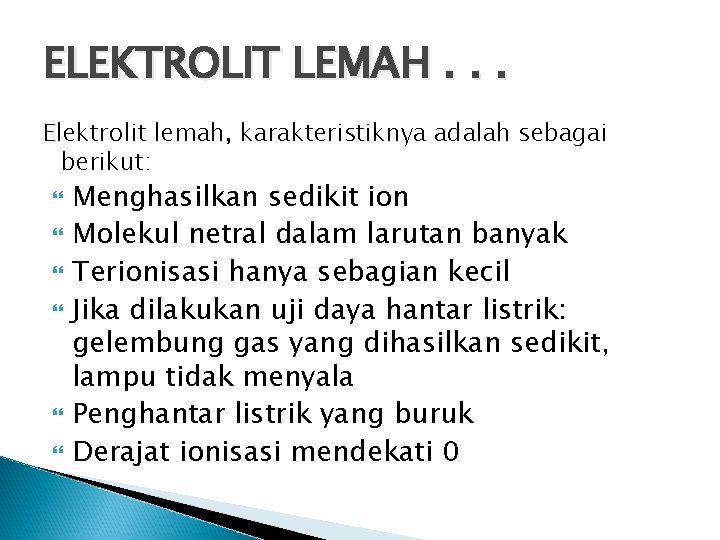 ELEKTROLIT LEMAH . . .

Elektrolit lemah, karakteristiknya adalah sebagai berikut:

Menghasilkan sedikit ion
Molekul netral dalam larutan banyak
Terionisasi hanya sebagian kecil
Jika dilakukan uji daya hantar listrik: gelembung gas yang dihasilkan sedikit, lampu tidak menyala
Penghantar listrik yang buruk
Derajat ionisasi mendekati 0